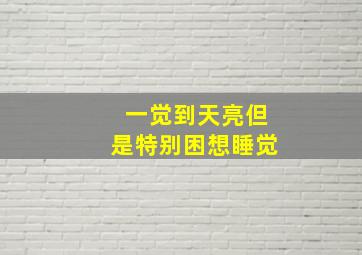 一觉到天亮但
是特别困想睡觉